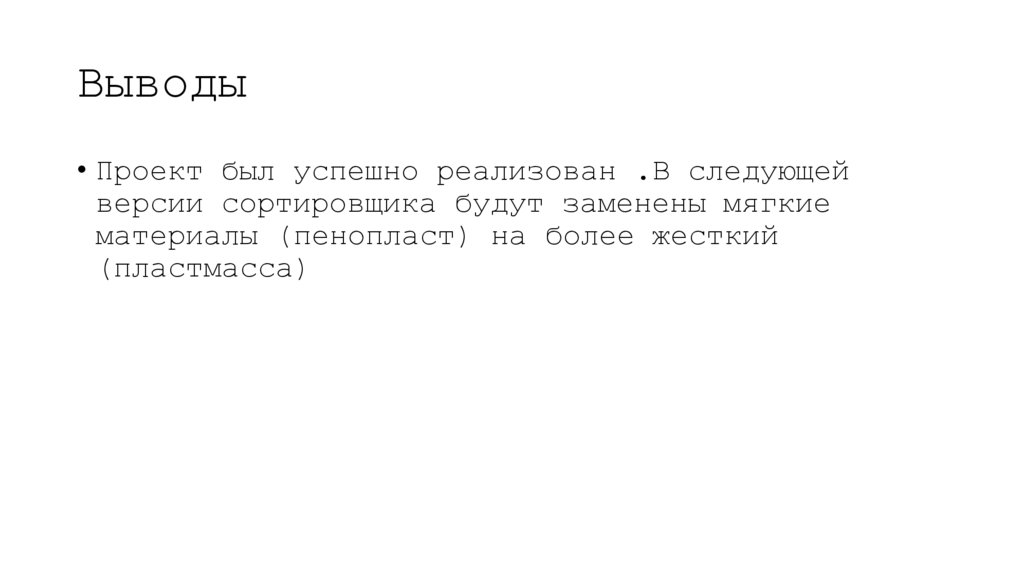 Выводы

• Проект был успешно реализован .В следующей версии сортировщика будут заменены мягкие материалы (пенопласт) на более жесткий (пластмасса)